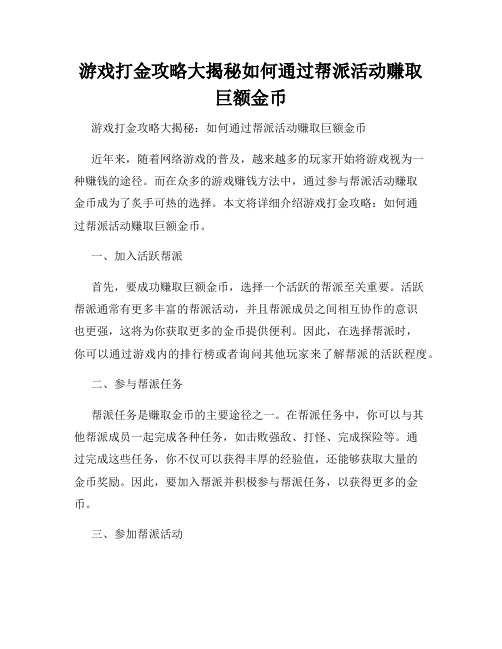 游戏打金攻略大揭秘如何通过帮派活动赚取巨额金币

游戏打金攻略大揭秘：如何通过帮派活动赚取巨额金币

近年来，随着网络游戏的普及，越来越多的玩家开始将游戏视为一种赚钱的途径。而在众多的游戏赚钱方法中，通过参与帮派活动赚取金币成为了炙手可热的选择。本文将详细介绍游戏打金攻略：如何通过帮派活动赚取巨额金币。

一、加入活跃帮派

首先，要成功赚取巨额金币，选择一个活跃的帮派至关重要。活跃帮派通常有更多丰富的帮派活动，并且帮派成员之间相互协作的意识也更强，这将为你获取更多的金币提供便利。因此，在选择帮派时，你可以通过游戏内的排行榜或者询问其他玩家来了解帮派的活跃程度。

二、参与帮派任务

帮派任务是赚取金币的主要途径之一。在帮派任务中，你可以与其他帮派成员一起完成各种任务，如击败强敌、打怪、完成探险等。通过完成这些任务，你不仅可以获得丰厚的经验值，还能够获取大量的金币奖励。因此，要加入帮派并积极参与帮派任务，以获得更多的金币。

三、参加帮派活动